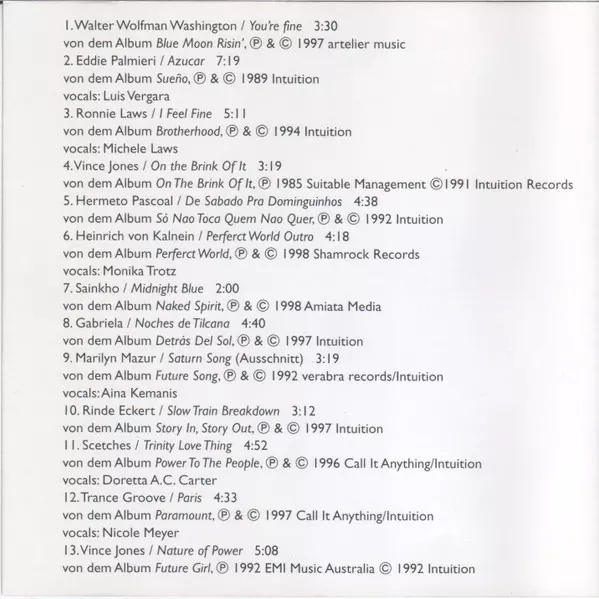 1. Walter Wolfman Washington / You're fine 3:30
von dem Album Blue Moon Risin', ℗ & © 1997 artelier music
2. Eddie Palmieri / Azucar 7:19
von dem Album Sueño, ℗ & © 1989 Intuition
vocals: Luis Vergara
3. Ronnie Laws / I Feel Fine 5:11
von dem Album Brotherhood, ℗ & © 1994 Intuition
vocals: Michele Laws
4. Vince Jones / On the Brink Of It 3:19
von dem Album On The Brink Of It, ℗ 1985 Suitable Management ©1991 Intuition Records
5. Hermeto Pascoal / De Sabado Pra Dominguinhos 4:38
von dem Album Só Nao Toca Quem Nao Quer, ℗ & © 1992 Intuition
6. Heinrich von Kalnein / Perferct World Outro 4:18
von dem Album Perferct World, ℗ & © 1998 Shamrock Records
vocals: Monika Trotz
7. Sainkho / Midnight Blue 2:00
von dem Album Naked Spirit, ℗ & © 1998 Amiata Media
8. Gabriela / Noches de Tilcana 4:40
von dem Album Detrás Del Sol, ℗ & © 1997 Intuition
9. Marilyn Mazur / Saturn Song (Ausschnitt) 3:19
von dem Album Future Song, ℗ & © 1992 verabra records/Intuition
vocals: Aina Kemanis
10. Rinde Eckert / Slow Train Breakdown 3:12
von dem Album Story In, Story Out, ℗ & © 1997 Intuition
11. Scetches / Trinity Love Thing 4:52
von dem Album Power To The People, ℗ & © 1996 Call It Anything/Intuition
vocals: Doretta A.C. Carter
12. Trance Groove / Paris 4:33
von dem Album Paramount, ℗ & © 1997 Call It Anything/Intuition
vocals: Nicole Meyer
13. Vince Jones / Nature of Power 5:08
von dem Album Future Girl, ℗ 1992 EMI Music Australia © 1992 Intuition